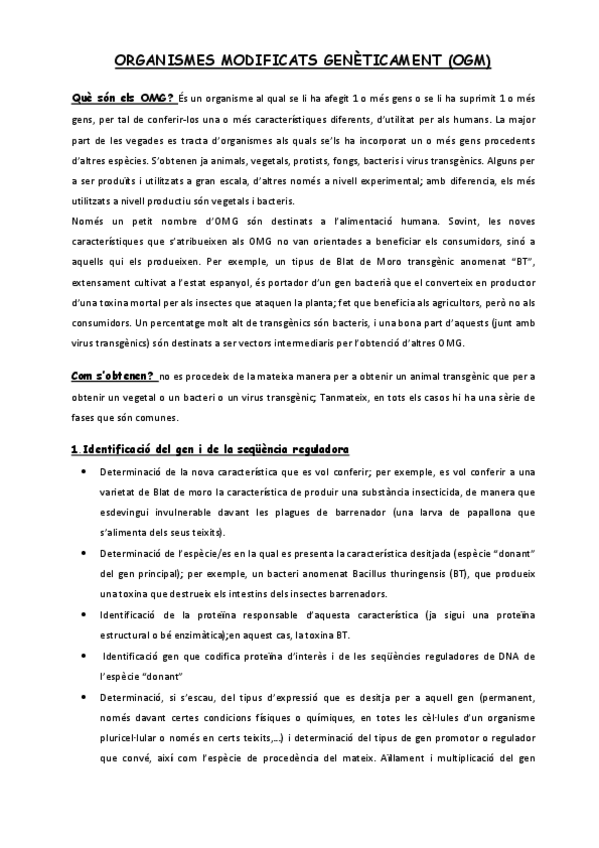 ORGANISMES MODIFICATS GENÈTICAMENT (OGM)

Què són els OMG? És un organisme al qual se li ha afegit 1 o més gens o se li ha suprimit 1 o més gens, per tal de conferir-los una o més característiques diferents, d'utilitat per als humans. La major part de les vegades es tracta d'organismes als quals se'ls ha incorporat un o més gens procedents d'altres espècies. S'obtenen ja animals, vegetals, protists, fongs, bacteris i virus transgènics. Alguns per a ser produïts i utilitzats a gran escala, d'altres només a nivell experimental; amb diferencia, els més utilitzats a nivell productiu són vegetals i bacteris.
Només un petit nombre d'OMG són destinats a l'alimentació humana. Sovint, les noves característiques que s'atribueixen als OMG no van orientades a beneficiar els consumidors, sinó a aquells qui els produeixen. Per exemple, un tipus de Blat de Moro transgènic anomenat "BT", extensament cultivat a l'estat espanyol, és portador d'un gen bacterià que el converteix en productor d'una toxina mortal per als insectes que ataquen la planta; fet que beneficia als agricultors, però no als consumidors. Un percentatge molt alt de transgènics són bacteris, i una bona part d'aquests (junt amb virus transgènics) són destinats a ser vectors intermediaris per l'obtenció d'altres OMG.

Com s'obtenen? no es procedeix de la mateixa manera per a obtenir un animal transgènic que per a obtenir un vegetal o un bacteri o un virus transgènic; Tanmateix, en tots els casos hi ha una sèrie de fases que són comunes.

1 Identificació del gen i de la seqüència reguladora

• Determinació de la nova característica que es vol conferir; per exemple, es vol conferir a una varietat de Blat de moro la característica de produir una substància insecticida, de manera que esdevingui invulnerable davant les plagues de barrenador (una larva de papallona que s'alimenta dels seus teixits).
• Determinació de l'espècie/es en la qual es presenta la característica desitjada (espècie "donant" del gen principal); per exemple, un bacteri anomenat Bacillus thuringensis (BT), que produeix una toxina que destrueix els intestins dels insectes barrenadors.
• Identificació de la proteïna responsable d'aquesta característica (ja sigui una proteïna estructural o bé enzimàtica);en aquest cas, la toxina BT.
• Identificació gen que codifica proteïna d'interès i de les seqüències reguladores de DNA de l'espècie "donant"
• Determinació, si s'escau, del tipus d'expressió que es desitja per a aquell gen (permanent, només davant certes condicions físiques o químiques, en totes les cèl·lules d'un organisme pluricel·lular o només en certs teixits,...) i determinació del tipus de gen promotor o regulador que convé, així com l'espècie de procedència del mateix. Aïllament i multiplicació del gen